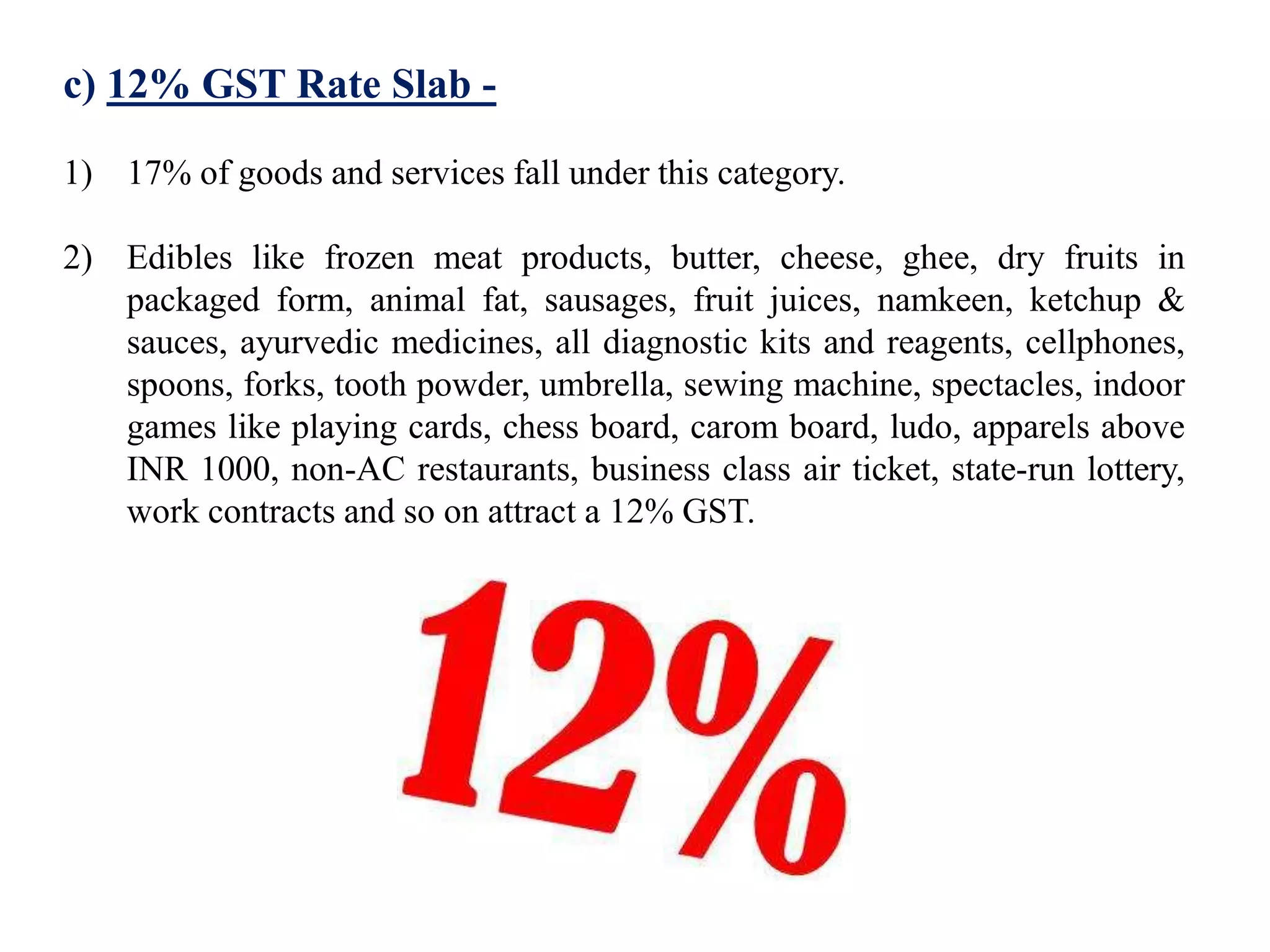 c) 12% GST Rate Slab -

1) 17% of goods and services fall under this category.

2) Edibles like frozen meat products, butter, cheese, ghee, dry fruits in packaged form, animal fat, sausages, fruit juices, namkeen, ketchup & sauces, ayurvedic medicines, all diagnostic kits and reagents, cellphones, spoons, forks, tooth powder, umbrella, sewing machine, spectacles, indoor games like playing cards, chess board, carom board, ludo, apparels above INR 1000, non-AC restaurants, business class air ticket, state-run lottery, work contracts and so on attract a 12% GST.

12%